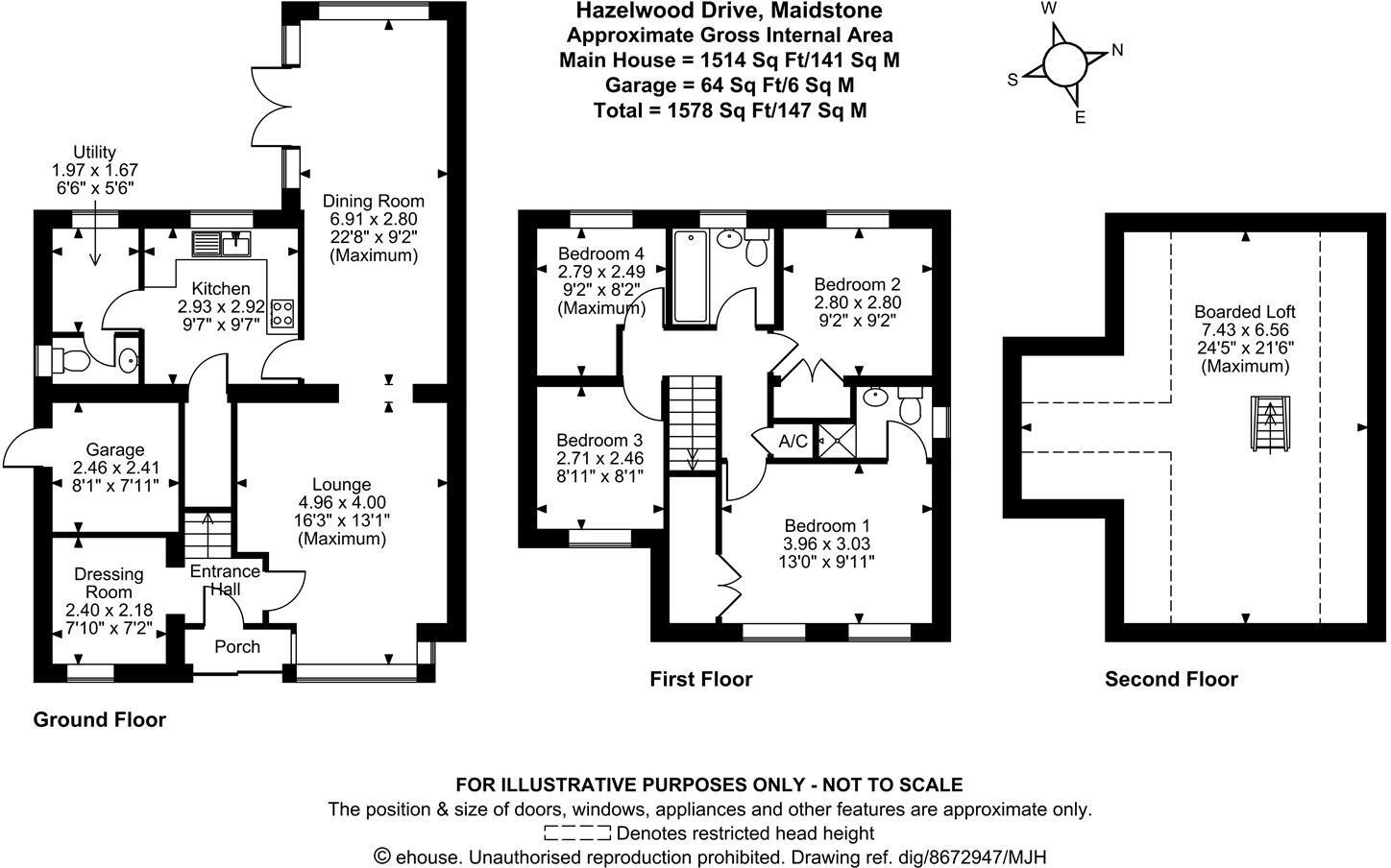 Hazelwood Drive, Maidstone
Approximate Gross Internal Area
Main House = 1514 Sq Ft/141 Sq M
Garage = 64 Sq Ft/6 Sq M
Total = 1578 Sq Ft/147 Sq M

W
N
S
E

Utility
1.97 x 1.67
6'6" x 5'6"

Dining Room
6.91 x 2.80
22'8" x 9'2"
(Maximum)

Kitchen
2.93 x 2.92
9'7" x 9'7"

Garage
2.46 x 2.41
8'1" x 7'11"

Lounge
4.96 x 4.00
16'3" x 13'1"
(Maximum)

Dressing Room
2.40 x 2.18
7'10" x 7'2"

Entrance Hall

Porch

Ground Floor

Bedroom 4
2.79 x 2.49
9'2" x 8'2"
(Maximum)

Bedroom 2
2.80 x 2.80
9'2" x 9'2"

Bedroom 3
2.71 x 2.46
8'11" x 8'1"

A/C

Bedroom 1
3.96 x 3.03
13'0" x 9'11"

First Floor

Boarded Loft
7.43 x 6.56
24'5" x 21'6"
(Maximum)

Second Floor

FOR ILLUSTRATIVE PURPOSES ONLY - NOT TO SCALE
The position & size of doors, windows, appliances and other features are approximate only.
Denotes restricted head height
© ehouse. Unauthorised reproduction prohibited. Drawing ref. dig/8672947/MJH